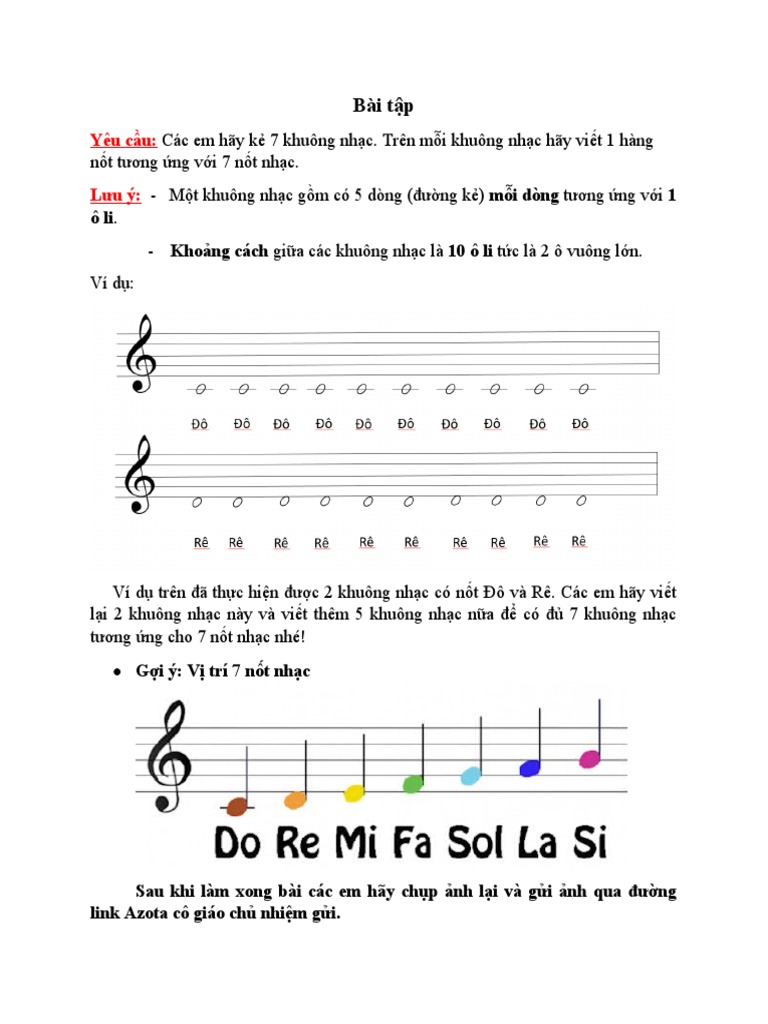 Bài tập

Yêu cầu: Các em hãy kẻ 7 khuông nhạc. Trên mỗi khuông nhạc hãy viết 1 hàng nốt tương ứng với 7 nốt nhạc.

Lưu ý: - Một khuông nhạc gồm có 5 dòng (đường kẻ) mỗi dòng tương ứng với 1 ô li.

- Khoảng cách giữa các khuông nhạc là 10 ô li tức là 2 ô vuông lớn.

Ví dụ:

Đô Đô Đô Đô Đô Đô Đô Đô Đô Đô

Rê Rê Rê Rê Rê Rê Rê Rê Rê Rê

Ví dụ trên đã thực hiện được 2 khuông nhạc có nốt Đô và Rê. Các em hãy viết lại 2 khuông nhạc này và viết thêm 5 khuông nhạc nữa để có đủ 7 khuông nhạc tương ứng cho 7 nốt nhạc nhé!

• Gợi ý: Vị trí 7 nốt nhạc

Do Re Mi Fa Sol La Si

Sau khi làm xong bài các em hãy chụp ảnh lại và gửi ảnh qua đường link Azota cô giáo chủ nhiệm gửi.